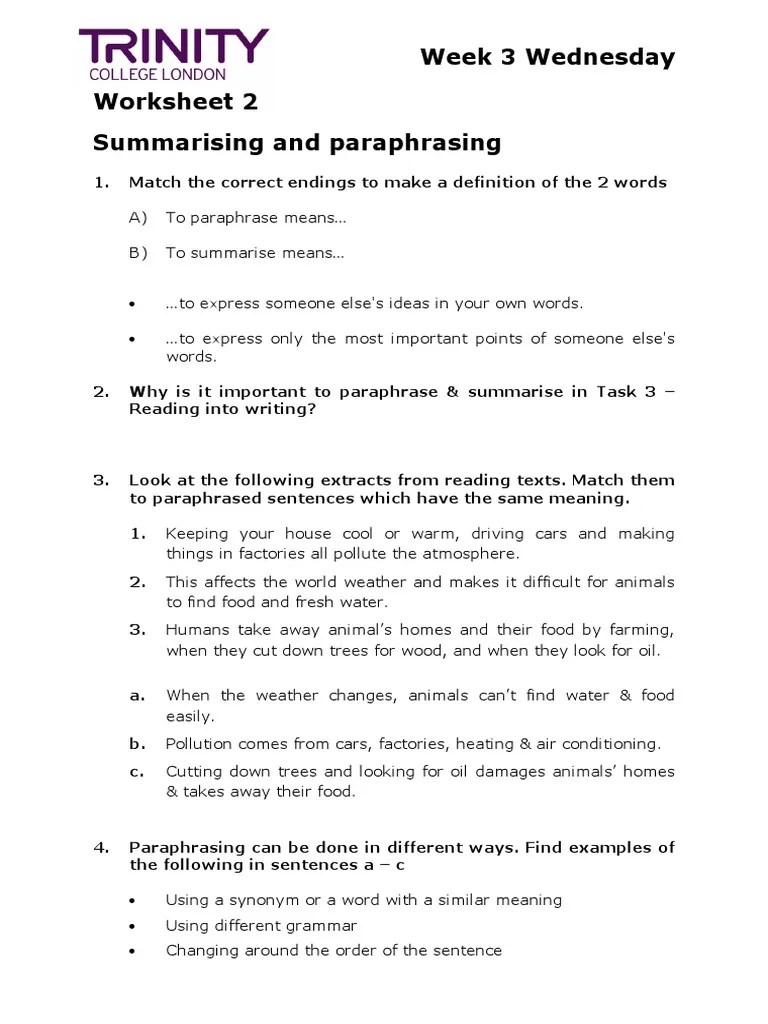 TRINITY
COLLEGE LONDON

Week 3 Wednesday

Worksheet 2

Summarising and paraphrasing

1. Match the correct endings to make a definition of the 2 words

A) To paraphrase means…

B) To summarise means…

• …to express someone else's ideas in your own words.

• …to express only the most important points of someone else's words.

2. Why is it important to paraphrase & summarise in Task 3 – Reading into writing?

3. Look at the following extracts from reading texts. Match them to paraphrased sentences which have the same meaning.

1. Keeping your house cool or warm, driving cars and making things in factories all pollute the atmosphere.

2. This affects the world weather and makes it difficult for animals to find food and fresh water.

3. Humans take away animal's homes and their food by farming, when they cut down trees for wood, and when they look for oil.

a. When the weather changes, animals can't find water & food easily.

b. Pollution comes from cars, factories, heating & air conditioning.

c. Cutting down trees and looking for oil damages animals' homes & takes away their food.

4. Paraphrasing can be done in different ways. Find examples of the following in sentences a – c

• Using a synonym or a word with a similar meaning
• Using different grammar
• Changing around the order of the sentence